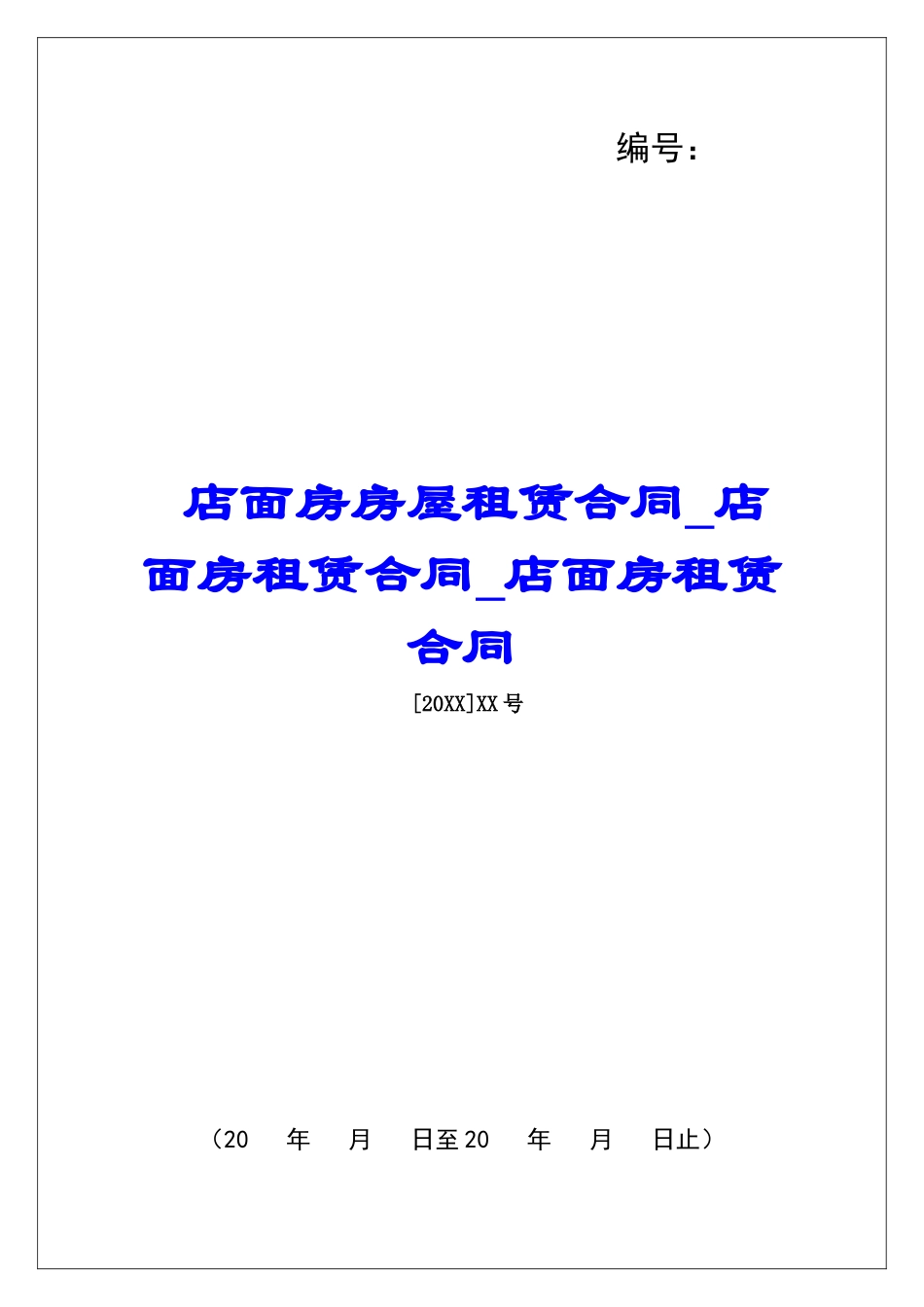 编号：

店面房房屋租赁合同_店面房租赁合同_店面房租赁合同

[20XX]XX 号

（20　　年　　月　　日至 20　　年　　月　　日止）